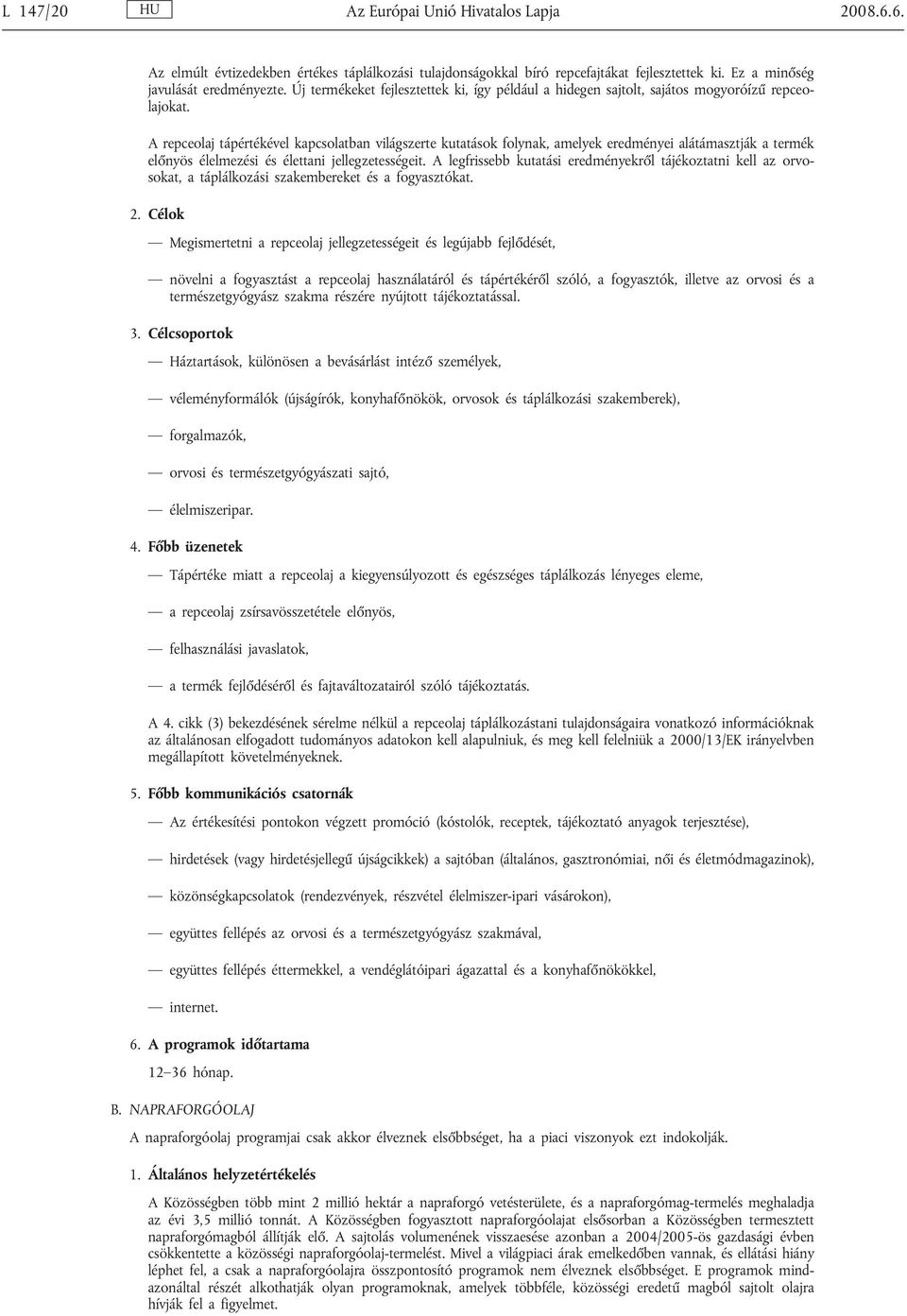 L 147/20 HU Az Európai Unió Hivatalos Lapja 2008.6.6.

Az elmúlt évtizedekben értékes táplálkozási tulajdonságokkal bíró repcefajtákat fejlesztettek ki. Ez a minőség javulását eredményezte. Új termékeket fejlesztettek ki, így például a hidegen sajtolt, sajátos mogyoróízű repceolajokat.

A repceolaj tápértékével kapcsolatban világszerte kutatások folynak, amelyek eredményei alátámasztják a termék előnyös élelmezési és élettani jellegzetességeit. A legfrissebb kutatási eredményekről tájékoztatni kell az orvosokat, a táplálkozási szakembereket és a fogyasztókat.

2. Célok

— Megismertetni a repceolaj jellegzetességeit és legújabb fejlődését,

— növelni a fogyasztást a repceolaj használatáról és tápértékéről szóló, a fogyasztók, illetve az orvosi és a természetgyógyász szakma részére nyújtott tájékoztatással.

3. Célcsoportok

— Háztartások, különösen a bevásárlást intéző személyek,

— véleményformálók (újságírók, konyhafőnökök, orvosok és táplálkozási szakemberek),

— forgalmazók,

— orvosi és természetgyógyászati sajtó,

— élelmiszeripar.

4. Főbb üzenetek

— Tápértéke miatt a repceolaj a kiegyensúlyozott és egészséges táplálkozás lényeges eleme,

— a repceolaj zsírsavösszetétele előnyös,

— felhasználási javaslatok,

— a termék fejlődéséről és fajtaváltozatairól szóló tájékoztatás.

A 4. cikk (3) bekezdésének sérelme nélkül a repceolaj táplálkozástani tulajdonságaira vonatkozó információknak az általánosan elfogadott tudományos adatokon kell alapulniuk, és meg kell felelniük a 2000/13/EK irányelvben megállapított követelményeknek.

5. Főbb kommunikációs csatornák

— Az értékesítési pontokon végzett promóció (kóstolók, receptek, tájékoztató anyagok terjesztése),

— hirdetések (vagy hirdetésjellegű újságcikkek) a sajtóban (általános, gasztronómiai, női és életmódmagazinok),

— közönségkapcsolatok (rendezvények, részvétel élelmiszer-ipari vásárokon),

— együttes fellépés az orvosi és a természetgyógyász szakmával,

— együttes fellépés éttermekkel, a vendéglátóipari ágazattal és a konyhafőnökökkel,

— internet.

6. A programok időtartama

12–36 hónap.

B. NAPRAFORGÓOLAJ

A napraforgóolaj programjai csak akkor élveznek elsőbbséget, ha a piaci viszonyok ezt indokolják.

1. Általános helyzetértékelés

A Közösségben több mint 2 millió hektár a napraforgó vetésterülete, és a napraforgómag-termelés meghaladja az évi 3,5 millió tonnát. A Közösségben fogyasztott napraforgóolajat elsősorban a Közösségben termesztett napraforgómagból állítják elő. A sajtolás volumenének visszaesése azonban a 2004/2005-ös gazdasági évben csökkentette a közösségi napraforgóolaj-termelést. Mivel a világpiaci árak emelkedőben vannak, és ellátási hiány léphet fel, a csak a napraforgóolajra összpontosító programok nem élveznek elsőbbséget. E programok mindazonáltal részét alkothatják olyan programoknak, amelyek többféle, közösségi eredetű magból sajtolt olajra hívják fel a figyelmet.